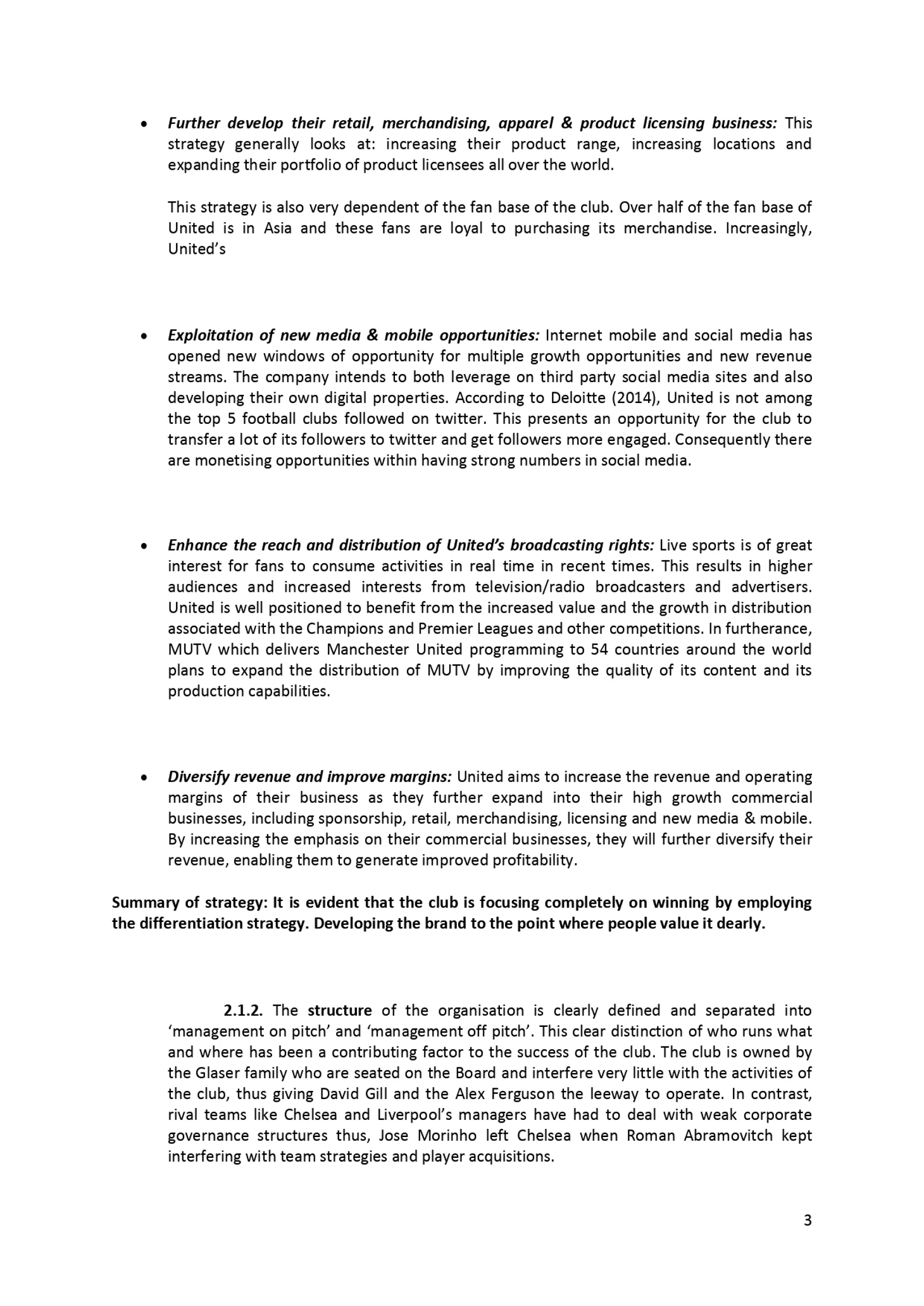 • Further develop their retail, merchandising, apparel & product licensing business: This strategy generally looks at: increasing their product range, increasing locations and expanding their portfolio of product licensees all over the world.

This strategy is also very dependent of the fan base of the club. Over half of the fan base of United is in Asia and these fans are loyal to purchasing its merchandise. Increasingly, United's

• Exploitation of new media & mobile opportunities: Internet mobile and social media has opened new windows of opportunity for multiple growth opportunities and new revenue streams. The company intends to both leverage on third party social media sites and also developing their own digital properties. According to Deloitte (2014), United is not among the top 5 football clubs followed on twitter. This presents an opportunity for the club to transfer a lot of its followers to twitter and get followers more engaged. Consequently there are monetising opportunities within having strong numbers in social media.

• Enhance the reach and distribution of United's broadcasting rights: Live sports is of great interest for fans to consume activities in real time in recent times. This results in higher audiences and increased interests from television/radio broadcasters and advertisers. United is well positioned to benefit from the increased value and the growth in distribution associated with the Champions and Premier Leagues and other competitions. In furtherance, MUTV which delivers Manchester United programming to 54 countries around the world plans to expand the distribution of MUTV by improving the quality of its content and its production capabilities.

• Diversify revenue and improve margins: United aims to increase the revenue and operating margins of their business as they further expand into their high growth commercial businesses, including sponsorship, retail, merchandising, licensing and new media & mobile. By increasing the emphasis on their commercial businesses, they will further diversify their revenue, enabling them to generate improved profitability.

Summary of strategy: It is evident that the club is focusing completely on winning by employing the differentiation strategy. Developing the brand to the point where people value it dearly.

2.1.2. The structure of the organisation is clearly defined and separated into 'management on pitch' and 'management off pitch'. This clear distinction of who runs what and where has been a contributing factor to the success of the club. The club is owned by the Glaser family who are seated on the Board and interfere very little with the activities of the club, thus giving David Gill and the Alex Ferguson the leeway to operate. In contrast, rival teams like Chelsea and Liverpool's managers have had to deal with weak corporate governance structures thus, Jose Morinho left Chelsea when Roman Abramovitch kept interfering with team strategies and player acquisitions.

3